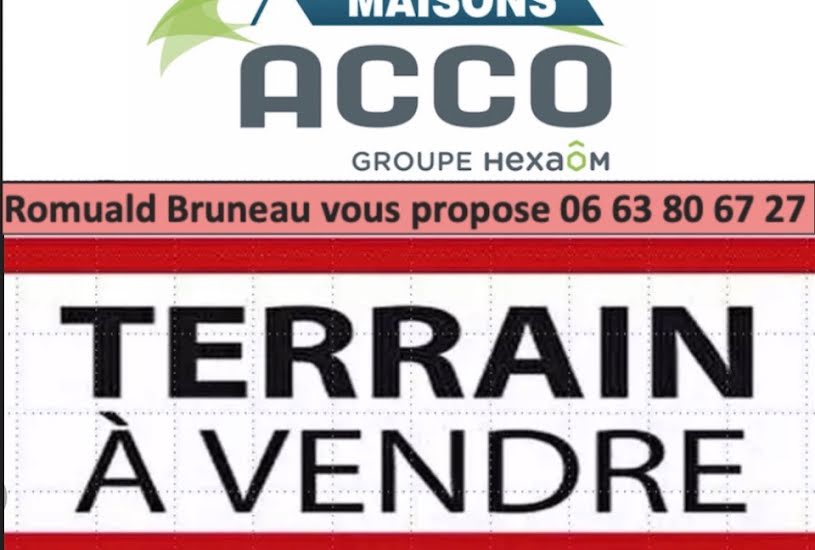 MAISONS
ACCO
GROUPE HEXAÔM

Romuald Bruneau vous propose 06 63 80 67 27

TERRAIN
À VENDRE